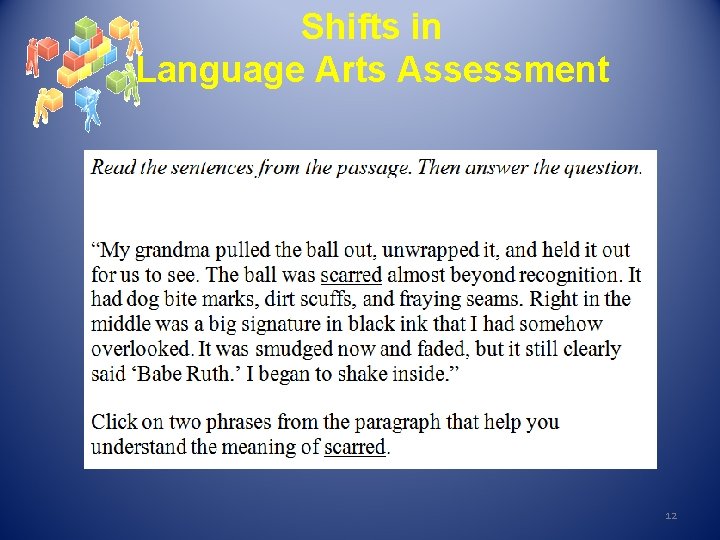 Shifts in
Language Arts Assessment

Read the sentences from the passage. Then answer the question.

"My grandma pulled the ball out, unwrapped it, and held it out for us to see. The ball was scarred almost beyond recognition. It had dog bite marks, dirt scuffs, and fraying seams. Right in the middle was a big signature in black ink that I had somehow overlooked. It was smudged now and faded, but it still clearly said 'Babe Ruth.' I began to shake inside."

Click on two phrases from the paragraph that help you understand the meaning of scarred.

12